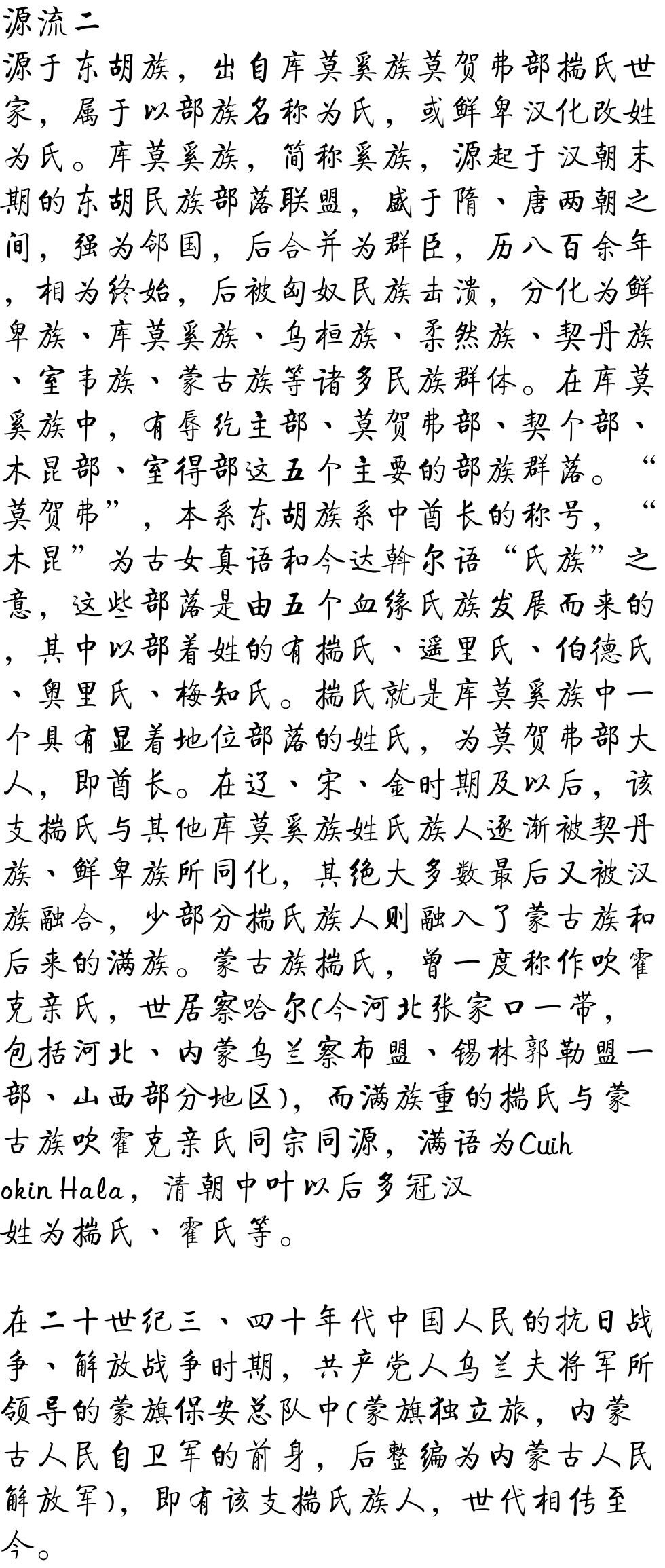 源流二
源于东胡族，出自库莫奚族莫贺弗部揣氏世家，属于以部族名称为氏，或鲜卑汉化改姓为氏。库莫奚族，简称奚族，源起于汉朝末期的东胡民族部落联盟，盛于隋、唐两朝之间，强为邻国，后合并为群臣，历八百余年，相为终始，后被匈奴民族击溃，分化为鲜卑族、库莫奚族、乌桓族、柔然族、契丹族、室韦族、蒙古族等诸多民族群体。在库莫奚族中，有辱纥主部、莫贺弗部、契个部、木昆部、室得部这五个主要的部族群落。“莫贺弗”，本系东胡族系中酋长的称号，“木昆”为古女真语和今达斡尔语“氏族”之意，这些部落是由五个血缘氏族发展而来的，其中以部着姓的有揣氏、遥里氏、伯德氏、奥里氏、梅知氏。揣氏就是库莫奚族中一个具有显着地位部落的姓氏，为莫贺弗部大人，即酋长。在辽、宋、金时期及以后，该支揣氏与其他库莫奚族姓氏族人逐渐被契丹族、鲜卑族所同化，其绝大多数最后又被汉族融合，少部分揣氏族人则融入了蒙古族和后来的满族。蒙古族揣氏，曾一度称作吹霍克亲氏，世居察哈尔(今河北张家口一带，包括河北、内蒙乌兰察布盟、锡林郭勒盟一部、山西部分地区)，而满族重的揣氏与蒙古族吹霍克亲氏同宗同源，满语为Cuih okin Hala，清朝中叶以后多冠汉姓为揣氏、霍氏等。

在二十世纪三、四十年代中国人民的抗日战争、解放战争时期，共产党人乌兰夫将军所领导的蒙旗保安总队中(蒙旗独立旅，内蒙古人民自卫军的前身，后整编为内蒙古人民解放军)，即有该支揣氏族人，世代相传至今。